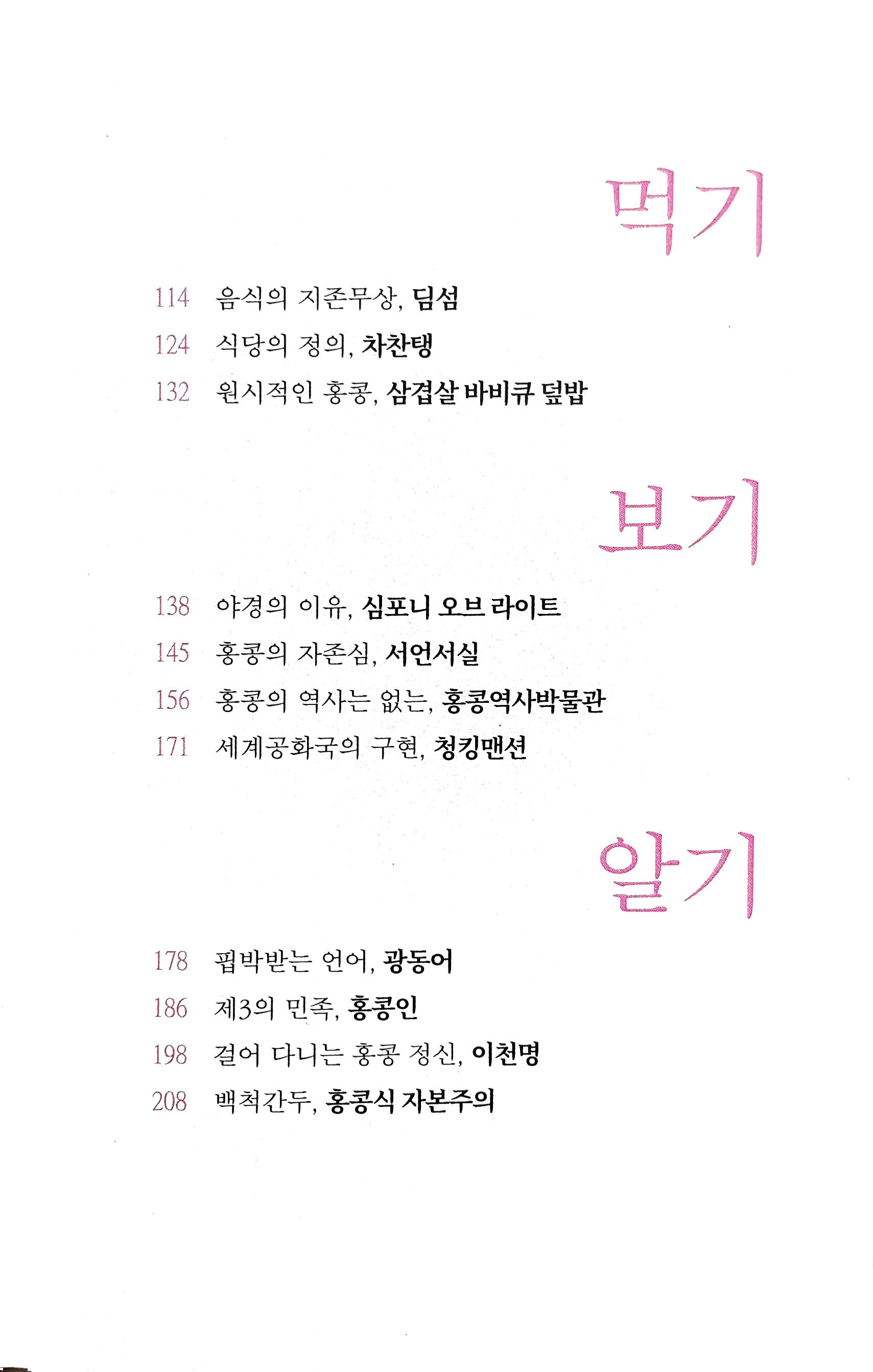 먹기

114 음식의 지존무상, 딤섬
124 식당의 정의, 차찬탱
132 원시적인 홍콩, 삼겹살 바비큐 덮밥

보기

138 야경의 이유, 심포니 오브 라이트
145 홍콩의 자존심, 서언서실
156 홍콩의 역사는 없는, 홍콩역사박물관
171 세계공화국의 구현, 청킹맨션

알기

178 핍박받는 언어, 광동어
186 제3의 민족, 홍콩인
198 걸어 다니는 홍콩 정신, 이천명
208 백척간두, 홍콩식 자본주의